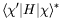 $\langle \chi' | H | \chi \rangle^*$